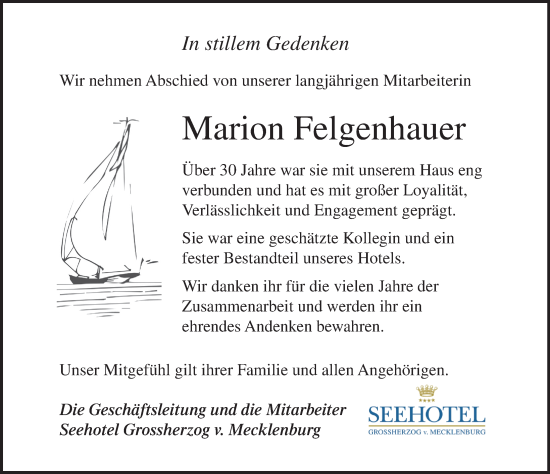 In stillem Gedenken

Wir nehmen Abschied von unserer langjährigen Mitarbeiterin

Marion Felgenhauer

Über 30 Jahre war sie mit unserem Haus eng verbunden und hat es mit großer Loyalität, Verlässlichkeit und Engagement geprägt.

Sie war eine geschätzte Kollegin und ein fester Bestandteil unseres Hotels.

Wir danken ihr für die vielen Jahre der Zusammenarbeit und werden ihr ein ehrendes Andenken bewahren.

Unser Mitgefühl gilt ihrer Familie und allen Angehörigen.

Die Geschäftsleitung und die Mitarbeiter
Seehotel Grossherzog v. Mecklenburg

SEEHOTEL
GROSSHERZOG v. MECKLENBURG